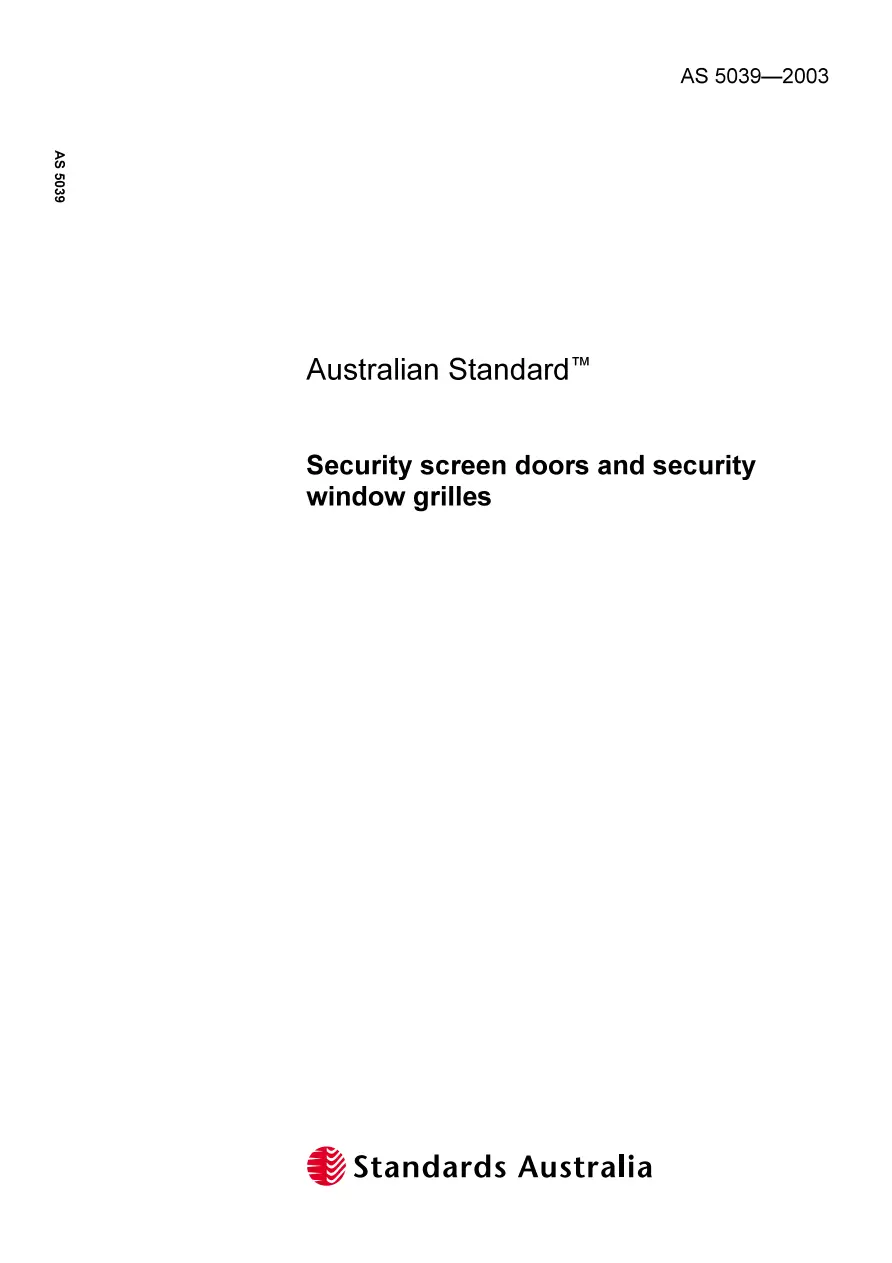 AS 5039—2003

AS 5039

Australian Standard™

Security screen doors and security window grilles

Standards Australia